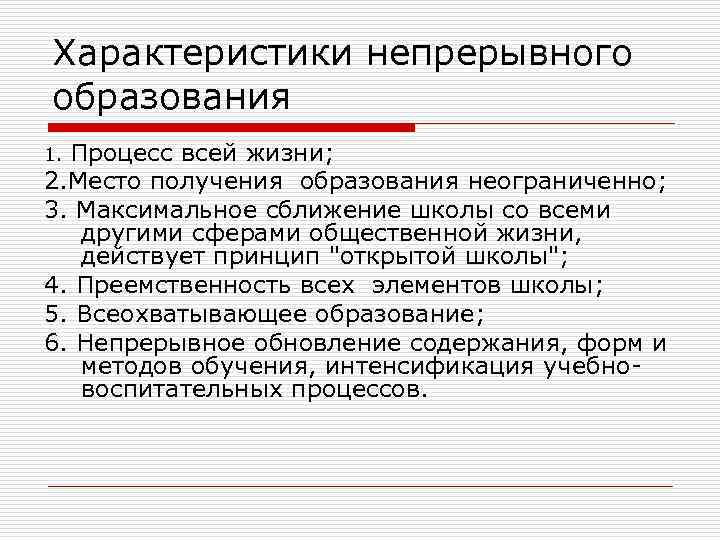 Характеристики непрерывного образования

1. Процесс всей жизни;

2.Место получения образования неограниченно;

3. Максимальное сближение школы со всеми другими сферами общественной жизни, действует принцип "открытой школы";

4. Преемственность всех элементов школы;

5. Всеохватывающее образование;

6. Непрерывное обновление содержания, форм и методов обучения, интенсификация учебно-воспитательных процессов.